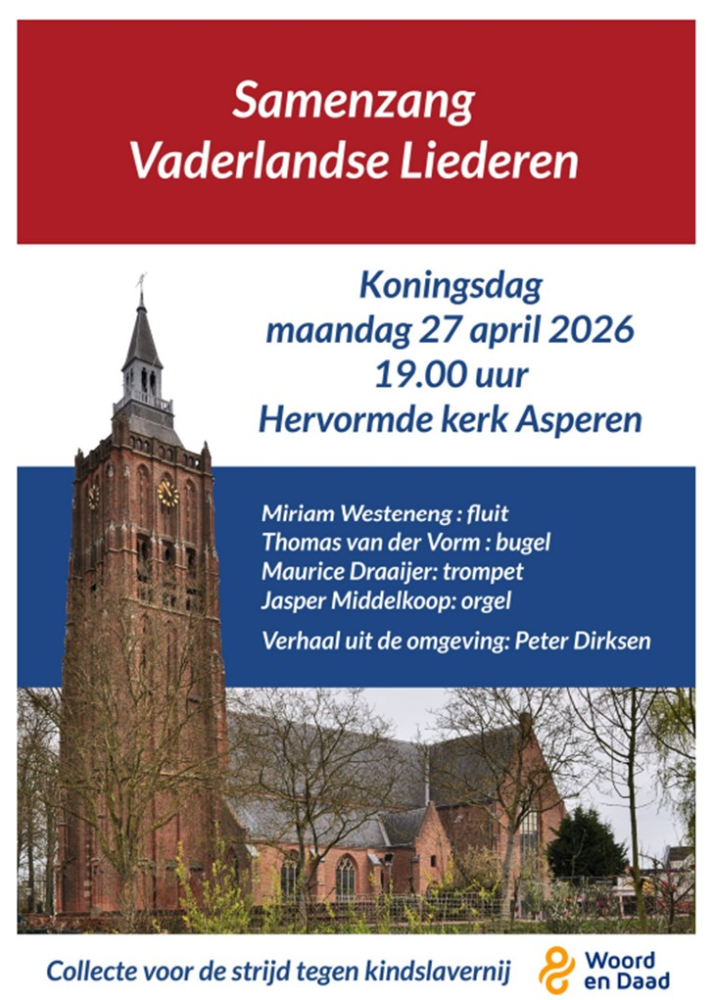 Samenzang
Vaderlandse Liederen

Koningsdag
maandag 27 april 2026
19.00 uur
Hervormde kerk Asperen

Miriam Westeneng : fluit
Thomas van der Vorm : bugel
Maurice Draaijer: trompet
Jasper Middelkoop: orgel

Verhaal uit de omgeving: Peter Dirksen

Collecte voor de strijd tegen kindslavernij

Woord en Daad